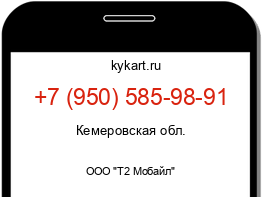 kykart.ru

+7 (950) 585-98-91

Кемеровская обл.

ООО "Т2 Мобайл"